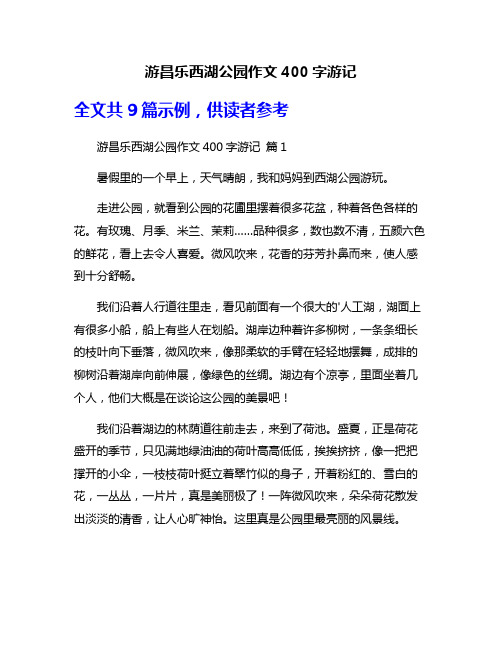 游昌乐西湖公园作文 400 字游记

全文共 9 篇示例，供读者参考

游昌乐西湖公园作文 400 字游记 篇 1

暑假里的一个早上，天气晴朗，我和妈妈到西湖公园游玩。

走进公园，就看到公园的花圃里摆着很多花盆，种着各色各样的花。有玫瑰、月季、米兰、茉莉......品种很多，数也数不清，五颜六色的鲜花，看上去令人喜爱。微风吹来，花香的芬芳扑鼻而来，使人感到十分舒畅。

我们沿着人行道往里走，看见前面有一个很大的'人工湖，湖面上有很多小船，船上有些人在划船。湖岸边种着许多柳树，一条条细长的枝叶向下垂落，微风吹来，像那柔软的手臂在轻轻地摆舞，成排的柳树沿着湖岸向前伸展，像绿色的丝绸。湖边有个凉亭，里面坐着几个人，他们大概是在谈论这公园的美景吧！

我们沿着湖边的林荫道往前走去，来到了荷池。盛夏，正是荷花盛开的季节，只见满地绿油油的荷叶高高低低，挨挨挤挤，像一把把撑开的小伞，一枝枝荷叶挺立着翠竹似的身子，开着粉红的、雪白的花，一丛丛，一片片，真是美丽极了！一阵微风吹来，朵朵荷花散发出淡淡的清香，让人心旷神怡。这里真是公园里最亮丽的风景线。